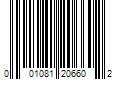 0 01081 20660 2